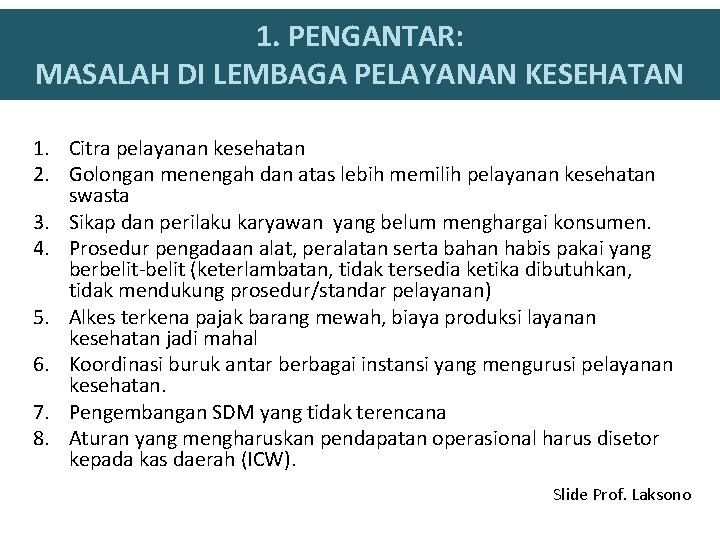 1. PENGANTAR:
MASALAH DI LEMBAGA PELAYANAN KESEHATAN

1. Citra pelayanan kesehatan
2. Golongan menengah dan atas lebih memilih pelayanan kesehatan swasta
3. Sikap dan perilaku karyawan yang belum menghargai konsumen.
4. Prosedur pengadaan alat, peralatan serta bahan habis pakai yang berbelit-belit (keterlambatan, tidak tersedia ketika dibutuhkan, tidak mendukung prosedur/standar pelayanan)
5. Alkes terkena pajak barang mewah, biaya produksi layanan kesehatan jadi mahal
6. Koordinasi buruk antar berbagai instansi yang mengurusi pelayanan kesehatan.
7. Pengembangan SDM yang tidak terencana
8. Aturan yang mengharuskan pendapatan operasional harus disetor kepada kas daerah (ICW).

Slide Prof. Laksono